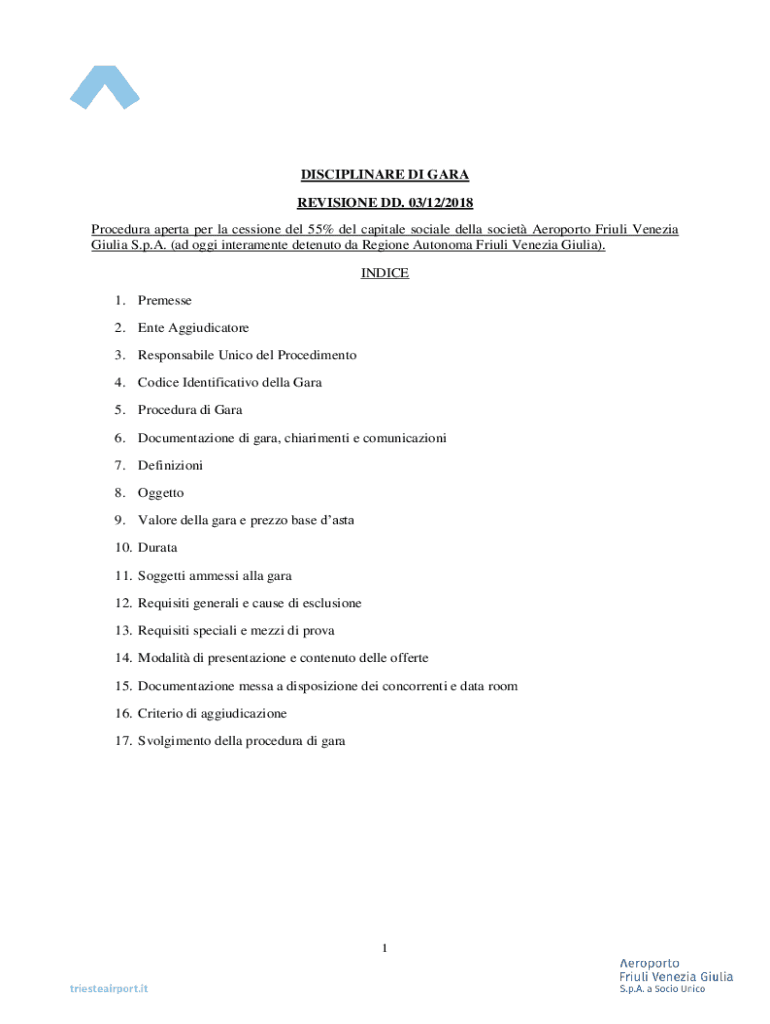 DISCIPLINARE DI GARA

REVISIONE DD. 03/12/2018

Procedura aperta per la cessione del 55% del capitale sociale della società Aeroporto Friuli Venezia Giulia S.p.A. (ad oggi interamente detenuto da Regione Autonoma Friuli Venezia Giulia).

INDICE

1. Premesse
2. Ente Aggiudicatore
3. Responsabile Unico del Procedimento
4. Codice Identificativo della Gara
5. Procedura di Gara
6. Documentazione di gara, chiarimenti e comunicazioni
7. Definizioni
8. Oggetto
9. Valore della gara e prezzo base d'asta
10. Durata
11. Soggetti ammessi alla gara
12. Requisiti generali e cause di esclusione
13. Requisiti speciali e mezzi di prova
14. Modalità di presentazione e contenuto delle offerte
15. Documentazione messa a disposizione dei concorrenti e data room
16. Criterio di aggiudicazione
17. Svolgimento della procedura di gara

1

triesteairport.it

Aeroporto
Friuli Venezia Giulia
S.p.A. a Socio Unico